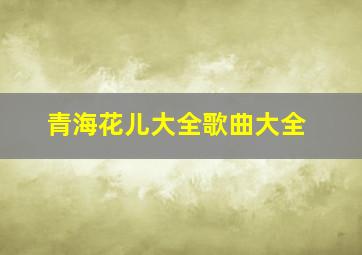 青海花儿大全歌曲大全